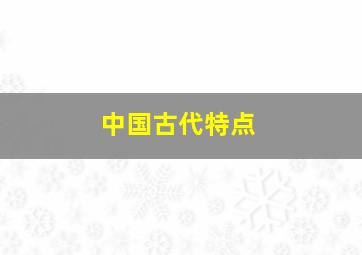 中国古代特点